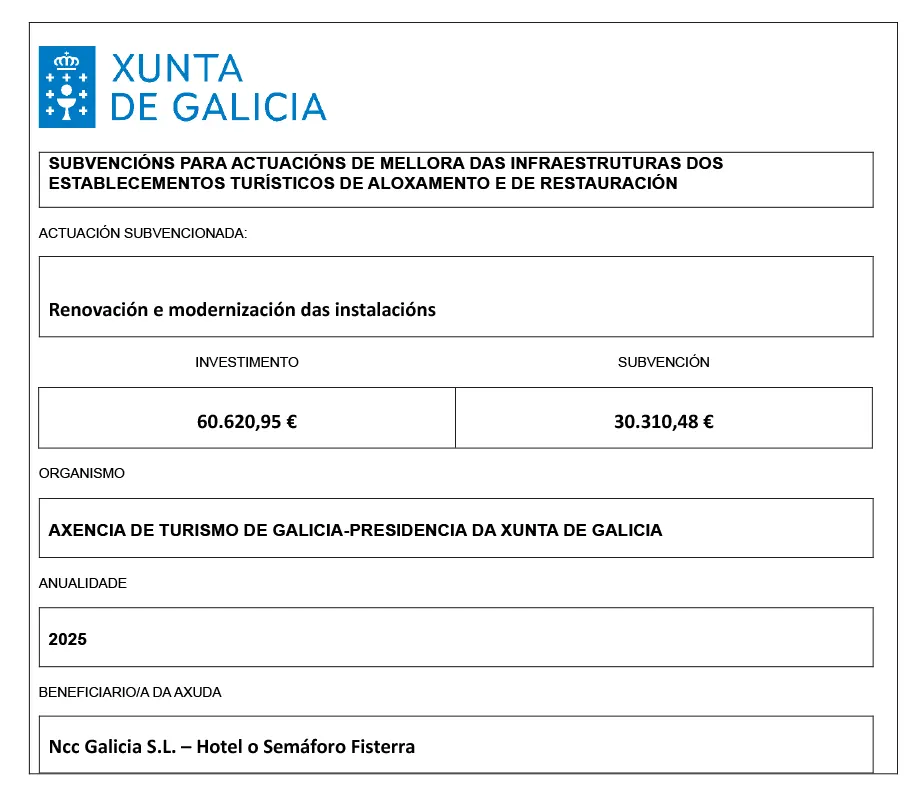 XUNTA
DE GALICIA

SUBVENCIÓNS PARA ACTUACIÓNS DE MELLORA DAS INFRAESTRUTURAS DOS ESTABLECEMENTOS TURÍSTICOS DE ALOXAMENTO E DE RESTAURACIÓN

ACTUACIÓN SUBVENCIONADA:

Renovación e modernización das instalacións

| INVESTIMENTO | SUBVENCIÓN |
|---|---|
| 60.620,95 € | 30.310,48 € |

ORGANISMO

AXENCIA DE TURISMO DE GALICIA-PRESIDENCIA DA XUNTA DE GALICIA

ANUALIDADE

2025

BENEFICIARIO/A DA AXUDA

Ncc Galicia S.L. – Hotel o Semáforo Fisterra